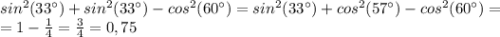 $sin^2(33°) + sin^2(33°) - cos^2(60°) = sin^2(33°) + cos^2(57°) - cos^2(60°) =$
$= 1 - \frac{1}{4} = \frac{3}{4} = 0,75$